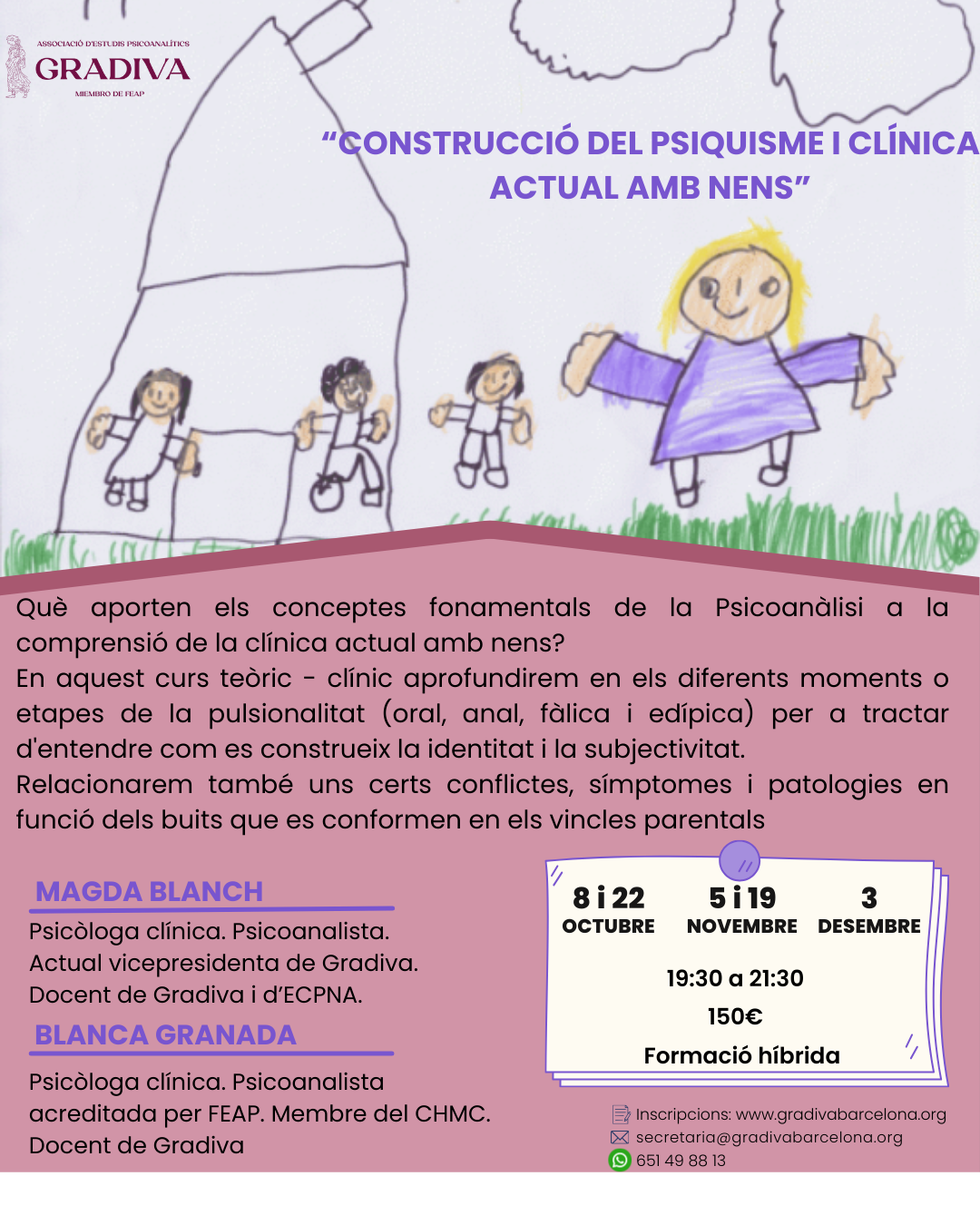 ASSOCIACIÓ D'ESTUDIS PSICOANALÍTICS
GRADIVA
MIEMBRO DE FEAP

“CONSTRUCCIÓ DEL PSIQUISME I CLÍNICA ACTUAL AMB NENS”

Què aporten els conceptes fonamentals de la Psicoanàlisi a la comprensió de la clínica actual amb nens?
En aquest curs teòric - clínic aprofundirem en els diferents moments o etapes de la pulsionalitat (oral, anal, fàlica i edípica) per a tractar d'entendre com es construeix la identitat i la subjectivitat.
Relacionarem també uns certs conflictes, símptomes i patologies en funció dels buits que es conformen en els vincles parentals

MAGDA BLANCH
Psicòloga clínica. Psicoanalista.
Actual vicepresidenta de Gradiva.
Docent de Gradiva i d’ECPNA.

BLANCA GRANADA
Psicòloga clínica. Psicoanalista acreditada per FEAP. Membre del CHMC.
Docent de Gradiva

8 i 22 OCTUBRE
5 i 19 NOVEMBRE
3 DESEMBRE
19:30 a 21:30
150€
Formació híbrida

Inscripcions: www.gradivabarcelona.org
secretaria@gradivabarcelona.org
651 49 88 13